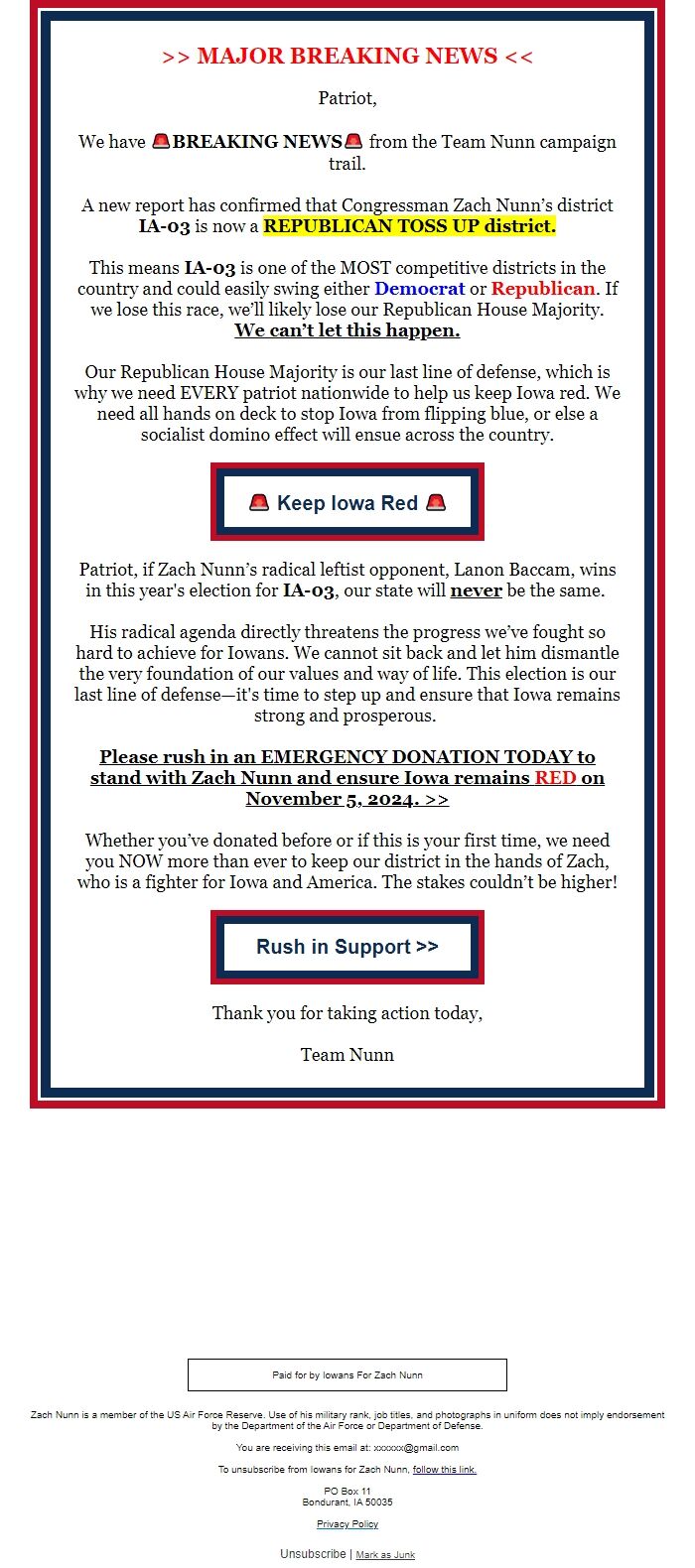 >> MAJOR BREAKING NEWS <<

Patriot,

We have 🚨BREAKING NEWS🚨 from the Team Nunn campaign trail.

A new report has confirmed that Congressman Zach Nunn's district IA-03 is now a REPUBLICAN TOSS UP district.

This means IA-03 is one of the MOST competitive districts in the country and could easily swing either Democrat or Republican. If we lose this race, we'll likely lose our Republican House Majority. We can't let this happen.

Our Republican House Majority is our last line of defense, which is why we need EVERY patriot nationwide to help us keep Iowa red. We need all hands on deck to stop Iowa from flipping blue, or else a socialist domino effect will ensue across the country.

🚨 Keep Iowa Red 🚨

Patriot, if Zach Nunn's radical leftist opponent, Lanon Baccam, wins in this year's election for IA-03, our state will never be the same.

His radical agenda directly threatens the progress we've fought so hard to achieve for Iowans. We cannot sit back and let him dismantle the very foundation of our values and way of life. This election is our last line of defense—it's time to step up and ensure that Iowa remains strong and prosperous.

Please rush in an EMERGENCY DONATION TODAY to stand with Zach Nunn and ensure Iowa remains RED on November 5, 2024. >>

Whether you've donated before or if this is your first time, we need you NOW more than ever to keep our district in the hands of Zach, who is a fighter for Iowa and America. The stakes couldn't be higher!

Rush in Support >>

Thank you for taking action today,

Team Nunn

Paid for by Iowans For Zach Nunn

Zach Nunn is a member of the US Air Force Reserve. Use of his military rank, job titles, and photographs in uniform does not imply endorsement by the Department of the Air Force or Department of Defense.

You are receiving this email at: xxxxxx@gmail.com

To unsubscribe from Iowans for Zach Nunn, follow this link.

PO Box 11
Bondurant, IA 50035

Privacy Policy

Unsubscribe | Mark as Junk